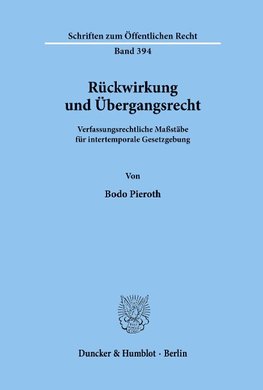 Schriften zum Öffentlichen Recht

Band 394

Rückwirkung und Übergangsrecht

Verfassungsrechtliche Maßstäbe für intertemporale Gesetzgebung

Von

Bodo Pieroth

Duncker & Humblot · Berlin